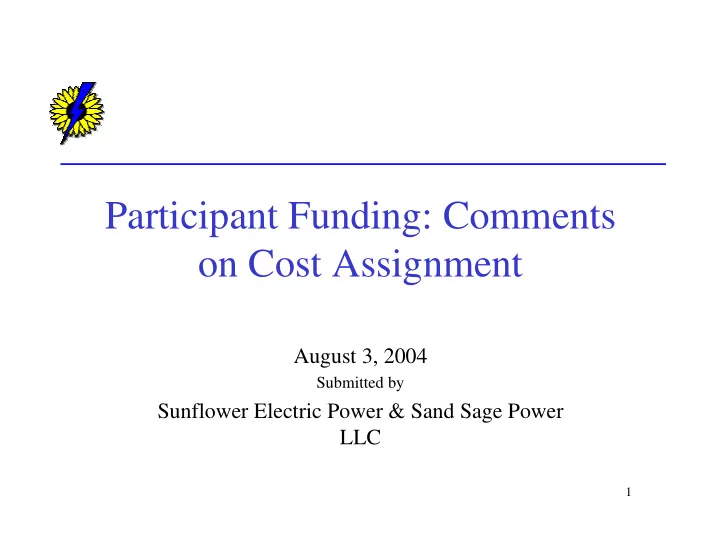 Participant Funding: Comments on Cost Assignment

August 3, 2004

Submitted by

Sunflower Electric Power & Sand Sage Power LLC

1